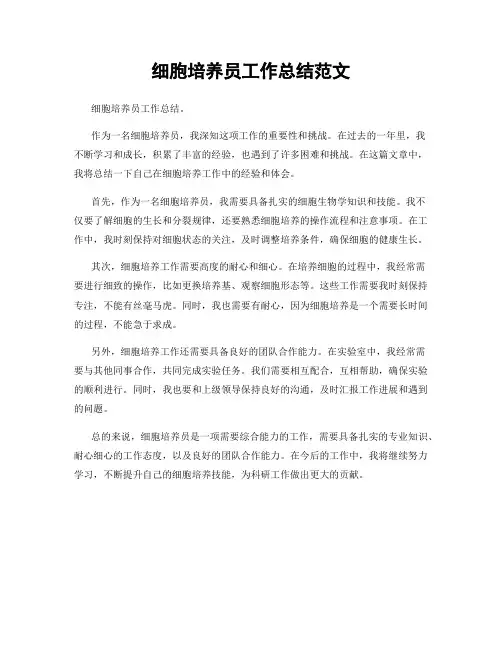 细胞培养员工作总结范文

细胞培养员工作总结。

作为一名细胞培养员，我深知这项工作的重要性和挑战。在过去的一年里，我不断学习和成长，积累了丰富的经验，也遇到了许多困难和挑战。在这篇文章中，我将总结一下自己在细胞培养工作中的经验和体会。

首先，作为一名细胞培养员，我需要具备扎实的细胞生物学知识和技能。我不仅要了解细胞的生长和分裂规律，还要熟悉细胞培养的操作流程和注意事项。在工作中，我时刻保持对细胞状态的关注，及时调整培养条件，确保细胞的健康生长。

其次，细胞培养工作需要高度的耐心和细心。在培养细胞的过程中，我经常需要进行细致的操作，比如更换培养基、观察细胞形态等。这些工作需要我时刻保持专注，不能有丝毫马虎。同时，我也需要有耐心，因为细胞培养是一个需要长时间的过程，不能急于求成。

另外，细胞培养工作还需要具备良好的团队合作能力。在实验室中，我经常需要与其他同事合作，共同完成实验任务。我们需要相互配合，互相帮助，确保实验的顺利进行。同时，我也要和上级领导保持良好的沟通，及时汇报工作进展和遇到的问题。

总的来说，细胞培养员是一项需要综合能力的工作，需要具备扎实的专业知识、耐心细心的工作态度，以及良好的团队合作能力。在今后的工作中，我将继续努力学习，不断提升自己的细胞培养技能，为科研工作做出更大的贡献。